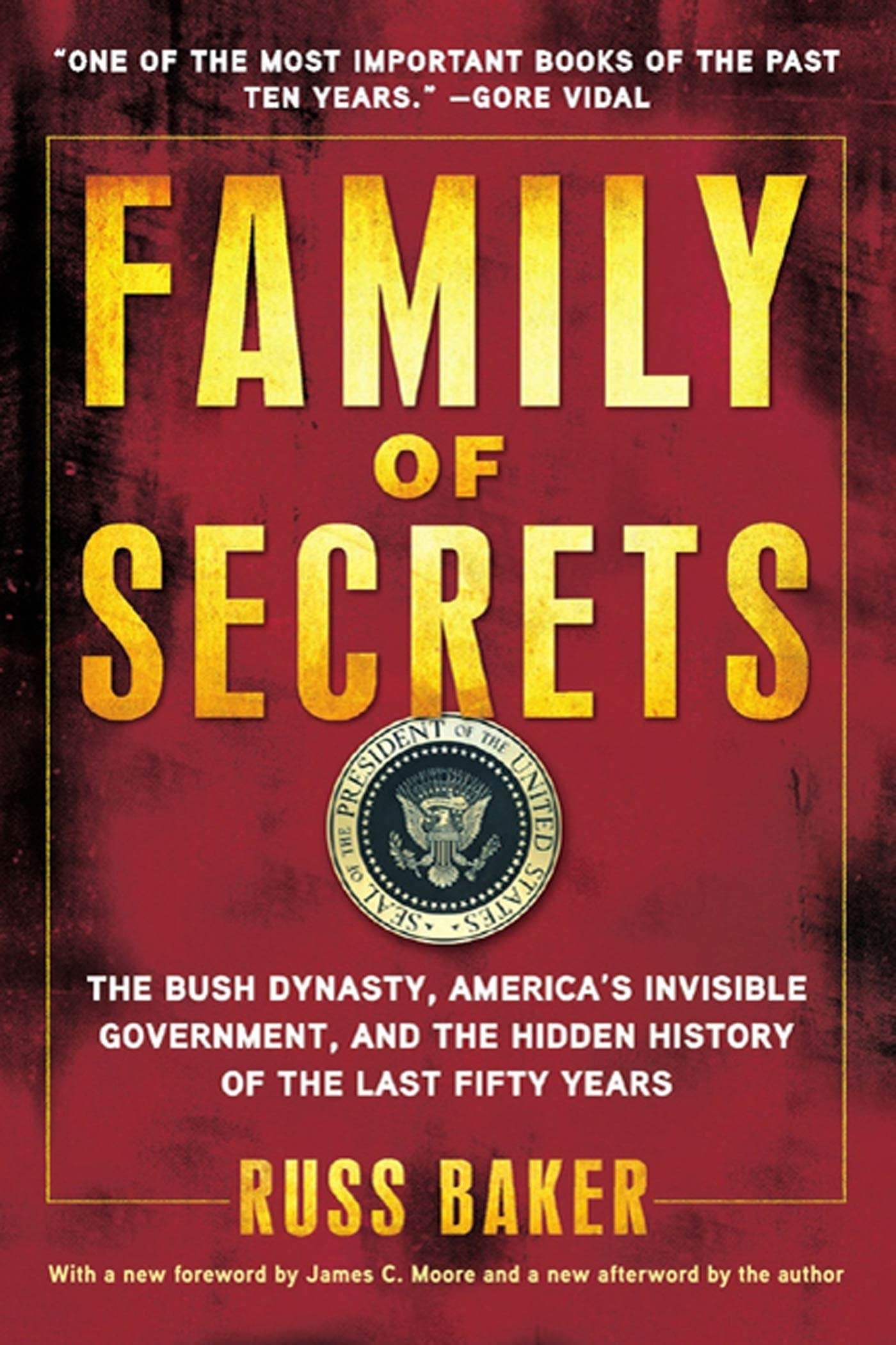 "ONE OF THE MOST IMPORTANT BOOKS OF THE PAST TEN YEARS." —GORE VIDAL

FAMILY OF SECRETS

SEAL OF THE PRESIDENT OF THE UNITED STATES

THE BUSH DYNASTY, AMERICA'S INVISIBLE GOVERNMENT, AND THE HIDDEN HISTORY OF THE LAST FIFTY YEARS

RUSS BAKER

With a new foreword by James C. Moore and a new afterword by the author